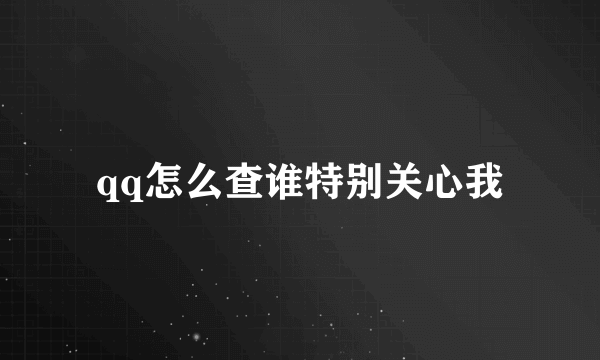 qq怎么查谁特别关心我